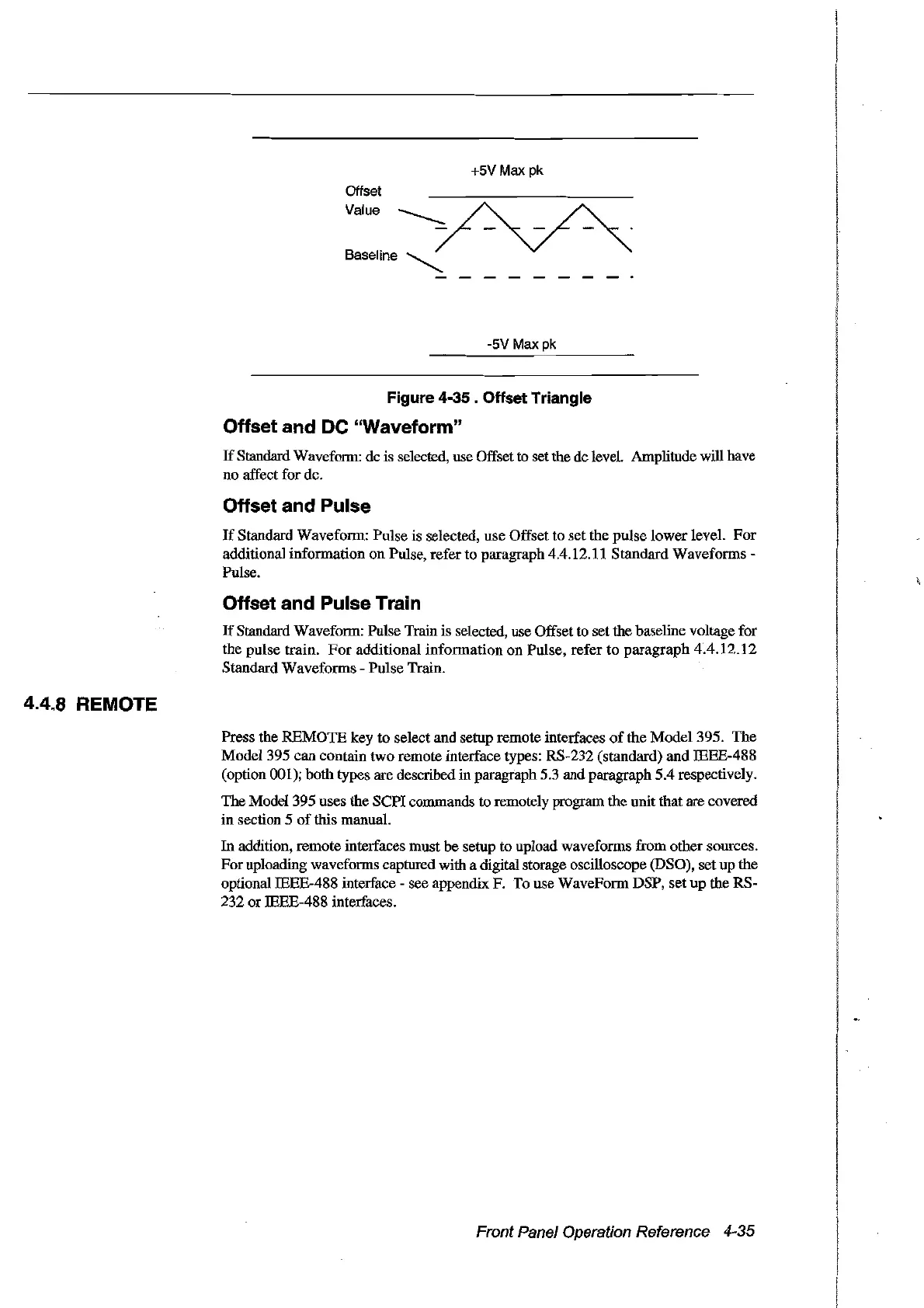 +5V Max pk

Offset Value

Baseline

-5V Max pk

Figure 4-35 . Offset Triangle

Offset and DC "Waveform"

If Standard Waveform: dc is selected, use Offset to set the dc level. Amplitude will have no affect for dc.

Offset and Pulse

If Standard Waveform: Pulse is selected, use Offset to set the pulse lower level. For additional information on Pulse, refer to paragraph 4.4.12.11 Standard Waveforms - Pulse.

Offset and Pulse Train

If Standard Waveform: Pulse Train is selected, use Offset to set the baseline voltage for the pulse train. For additional information on Pulse, refer to paragraph 4.4.12.12 Standard Waveforms - Pulse Train.

4.4.8 REMOTE

Press the REMOTE key to select and setup remote interfaces of the Model 395. The Model 395 can contain two remote interface types: RS-232 (standard) and IEEE-488 (option 001); both types are described in paragraph 5.3 and paragraph 5.4 respectively.

The Model 395 uses the SCPI commands to remotely program the unit that are covered in section 5 of this manual.

In addition, remote interfaces must be setup to upload waveforms from other sources. For uploading waveforms captured with a digital storage oscilloscope (DSO), set up the optional IEEE-488 interface - see appendix F. To use WaveForm DSP, set up the RS-232 or IEEE-488 interfaces.

Front Panel Operation Reference 4-35